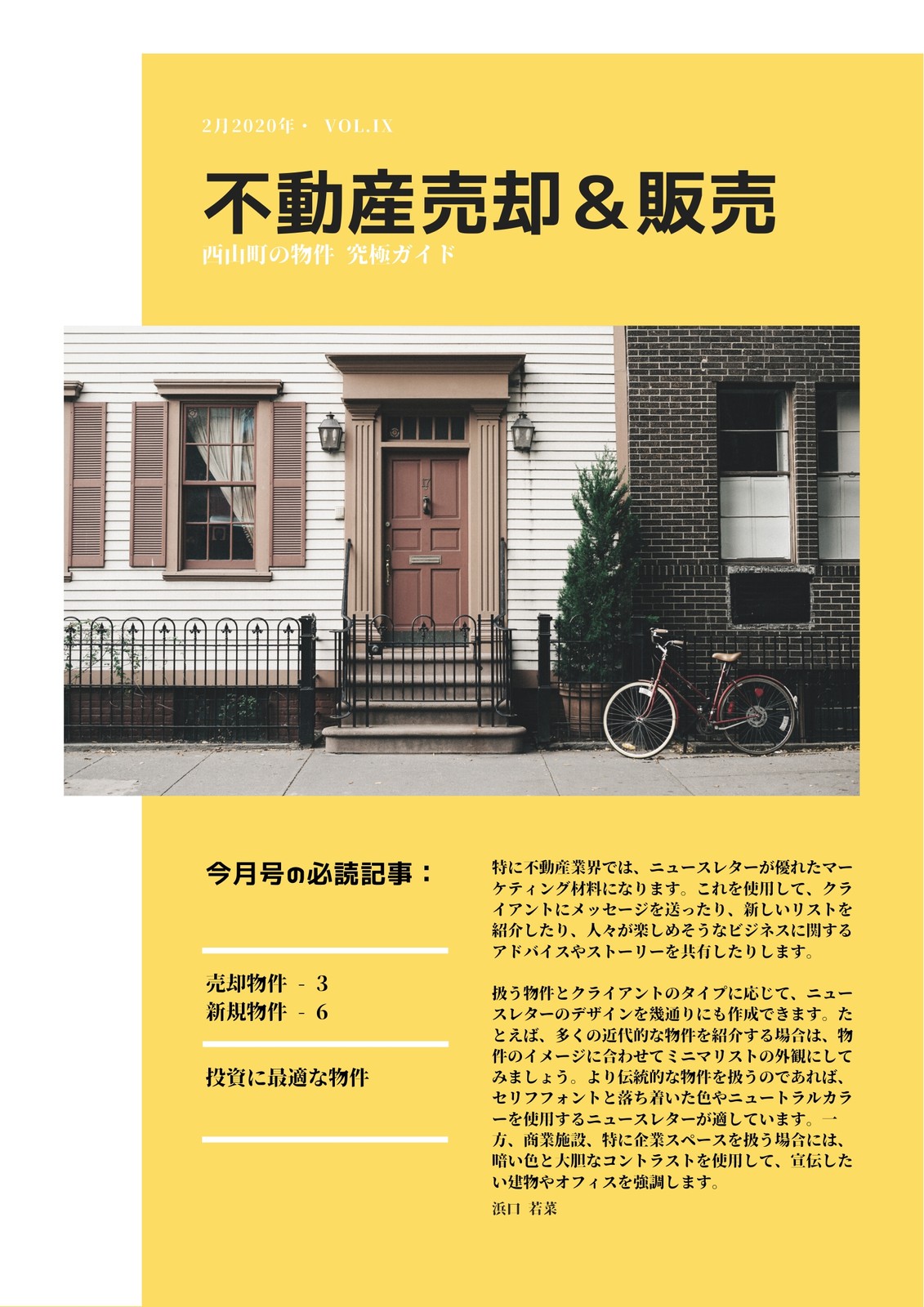 2月2020年・ VOL.IX

不動産売却＆販売

西山町の物件 究極ガイド

今月号の必読記事：

売却物件 - 3
新規物件 - 6

投資に最適な物件

特に不動産業界では、ニュースレターが優れたマーケティング材料になります。これを使用して、クライアントにメッセージを送ったり、新しいリストを紹介したり、人々が楽しめそうなビジネスに関するアドバイスやストーリーを共有したりします。

扱う物件とクライアントのタイプに応じて、ニュースレターのデザインを幾通りにも作成できます。たとえば、多くの近代的な物件を紹介する場合は、物件のイメージに合わせてミニマリストの外観にしてみましょう。より伝統的な物件を扱うのであれば、セリフフォントと落ち着いた色やニュートラルカラーを使用するニュースレターが適しています。一方、商業施設、特に企業スペースを扱う場合には、暗い色と大胆なコントラストを使用して、宣伝したい建物やオフィスを強調します。

浜口 若菜